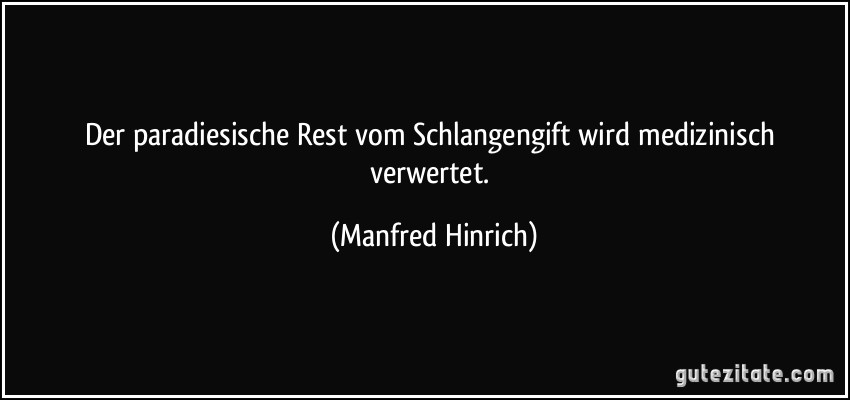 Der paradiesische Rest vom Schlangengift wird medizinisch verwertet.

(Manfred Hinrich)

gutezitate.com